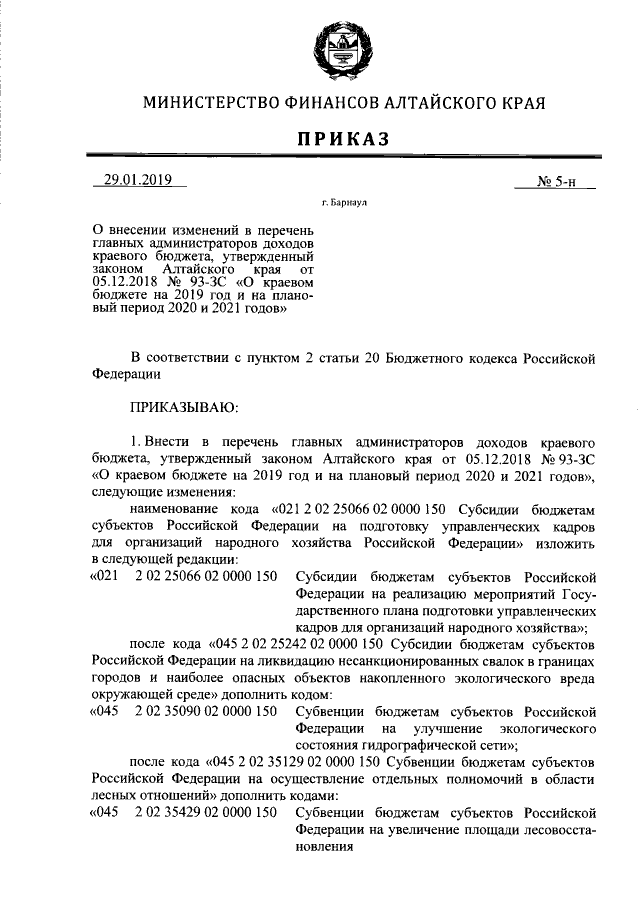 МИНИСТЕРСТВО ФИНАНСОВ АЛТАЙСКОГО КРАЯ

ПРИКАЗ

29.01.2019

№ 5-н

г. Барнаул

О внесении изменений в перечень главных администраторов доходов краевого бюджета, утвержденный законом Алтайского края от 05.12.2018 № 93-ЗС «О краевом бюджете на 2019 год и на плановый период 2020 и 2021 годов»

В соответствии с пунктом 2 статьи 20 Бюджетного кодекса Российской Федерации

ПРИКАЗЫВАЮ:

1. Внести в перечень главных администраторов доходов краевого бюджета, утвержденный законом Алтайского края от 05.12.2018 № 93-ЗС «О краевом бюджете на 2019 год и на плановый период 2020 и 2021 годов», следующие изменения:

наименование кода «021 2 02 25066 02 0000 150 Субсидии бюджетам субъектов Российской Федерации на подготовку управленческих кадров для организаций народного хозяйства Российской Федерации» изложить в следующей редакции:

«021 2 02 25066 02 0000 150 Субсидии бюджетам субъектов Российской Федерации на реализацию мероприятий Государственного плана подготовки управленческих кадров для организаций народного хозяйства»;

после кода «045 2 02 25242 02 0000 150 Субсидии бюджетам субъектов Российской Федерации на ликвидацию несанкционированных свалок в границах городов и наиболее опасных объектов накопленного экологического вреда окружающей среде» дополнить кодом:

«045 2 02 35090 02 0000 150 Субвенции бюджетам субъектов Российской Федерации на улучшение экологического состояния гидрографической сети»;

после кода «045 2 02 35129 02 0000 150 Субвенции бюджетам субъектов Российской Федерации на осуществление отдельных полномочий в области лесных отношений» дополнить кодами:

«045 2 02 35429 02 0000 150 Субвенции бюджетам субъектов Российской Федерации на увеличение площади лесовосстановления